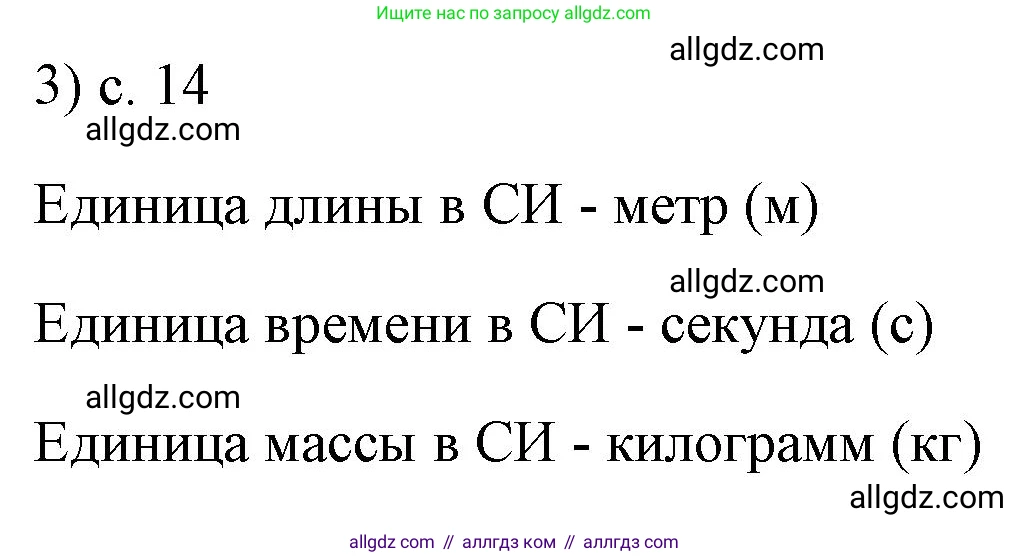 Ищите нас по запросу allgdz.com

allgdz.com

3) с. 14

allgdz.com

Единица длины в СИ - метр (м)

allgdz.com

Единица времени в СИ - секунда (с)

allgdz.com

Единица массы в СИ - килограмм (кг)

allgdz.com

allgdz com // аллгдз ком // аллгдз com